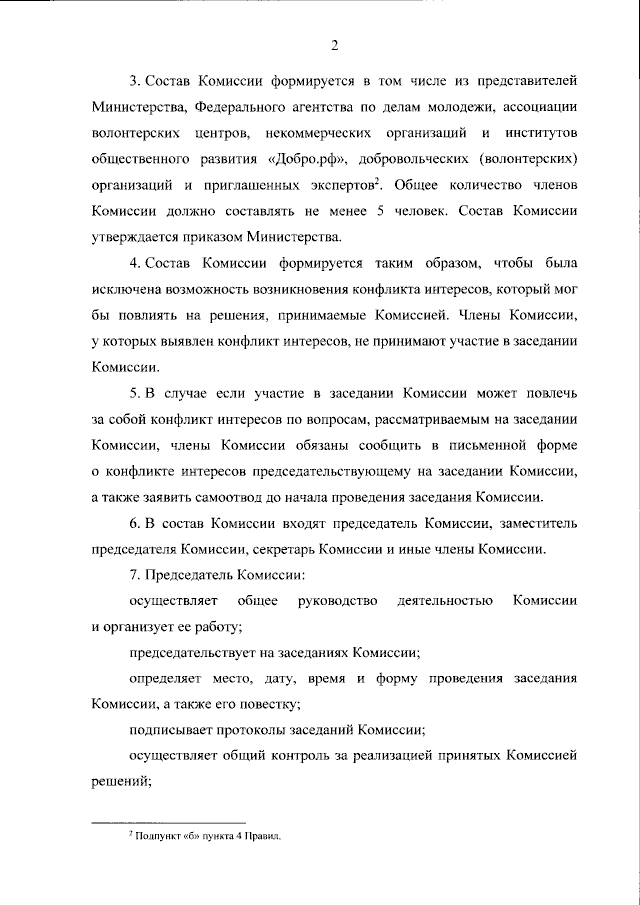 2

3. Состав Комиссии формируется в том числе из представителей Министерства, Федерального агентства по делам молодежи, ассоциации волонтерских центров, некоммерческих организаций и институтов общественного развития «Добро.рф», добровольческих (волонтерских) организаций и приглашенных экспертов$^2$. Общее количество членов Комиссии должно составлять не менее 5 человек. Состав Комиссии утверждается приказом Министерства.

4. Состав Комиссии формируется таким образом, чтобы была исключена возможность возникновения конфликта интересов, который мог бы повлиять на решения, принимаемые Комиссией. Члены Комиссии, у которых выявлен конфликт интересов, не принимают участие в заседании Комиссии.

5. В случае если участие в заседании Комиссии может повлечь за собой конфликт интересов по вопросам, рассматриваемым на заседании Комиссии, члены Комиссии обязаны сообщить в письменной форме о конфликте интересов председательствующему на заседании Комиссии, а также заявить самоотвод до начала проведения заседания Комиссии.

6. В состав Комиссии входят председатель Комиссии, заместитель председателя Комиссии, секретарь Комиссии и иные члены Комиссии.

7. Председатель Комиссии:

осуществляет общее руководство деятельностью Комиссии и организует ее работу;

председательствует на заседаниях Комиссии;

определяет место, дату, время и форму проведения заседания Комиссии, а также его повестку;

подписывает протоколы заседаний Комиссии;

осуществляет общий контроль за реализацией принятых Комиссией решений;

$^2$ Подпункт «б» пункта 4 Правил.